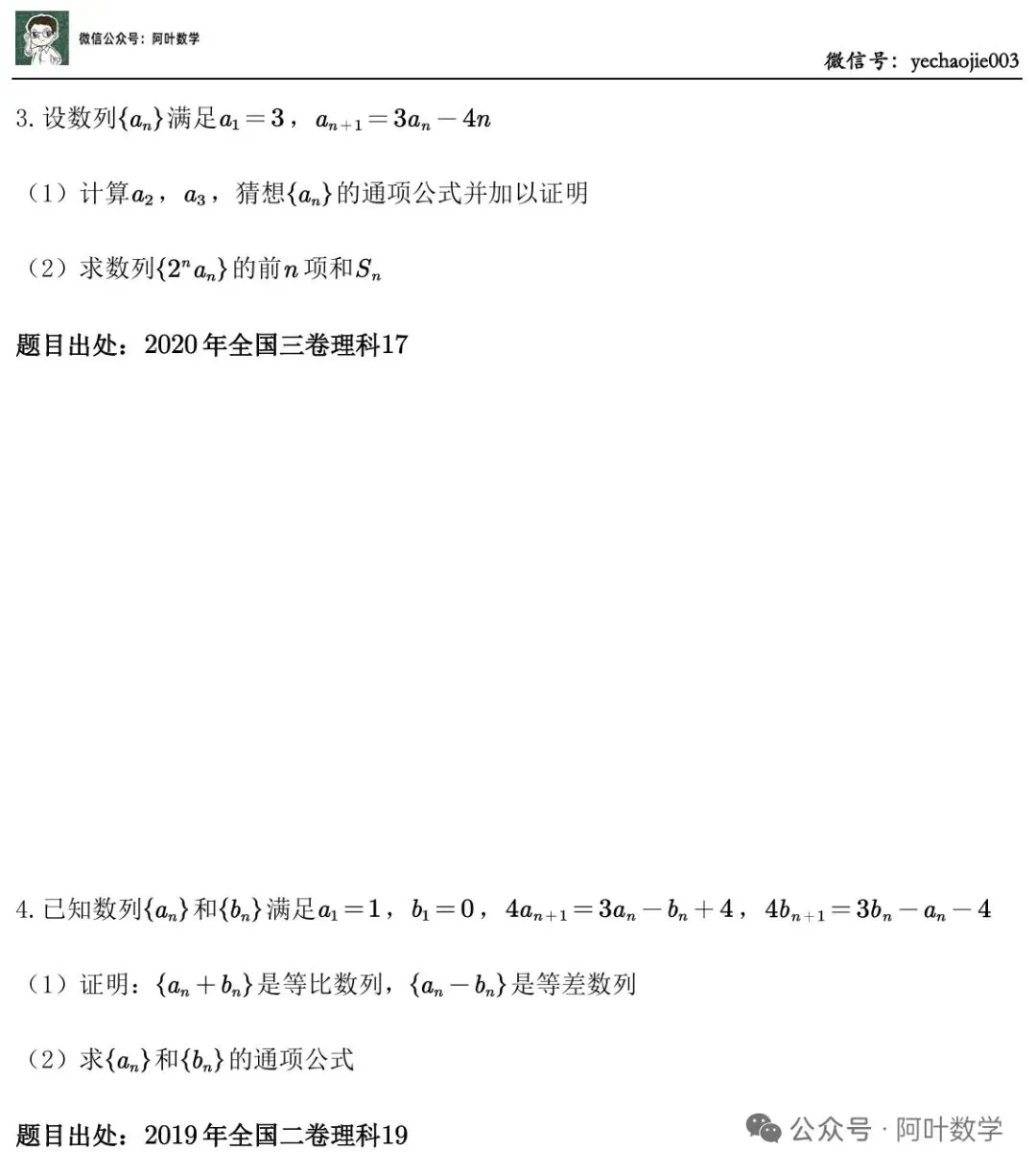 微信公众号：阿叶数学

微信号：yechaojie003

3. 设数列$\{a_n\}$满足$a_1=3$，$a_{n+1}=3a_n-4n$

（1）计算$a_2$，$a_3$，猜想$\{a_n\}$的通项公式并加以证明

（2）求数列$\{2^n a_n\}$的前$n$项和$S_n$

题目出处：2020年全国三卷理科17

4. 已知数列$\{a_n\}$和$\{b_n\}$满足$a_1=1$，$b_1=0$，$4a_{n+1}=3a_n-b_n+4$，$4b_{n+1}=3b_n-a_n-4$

（1）证明：$\{a_n+b_n\}$是等比数列，$\{a_n-b_n\}$是等差数列

（2）求$\{a_n\}$和$\{b_n\}$的通项公式

题目出处：2019年全国二卷理科19

公众号 · 阿叶数学